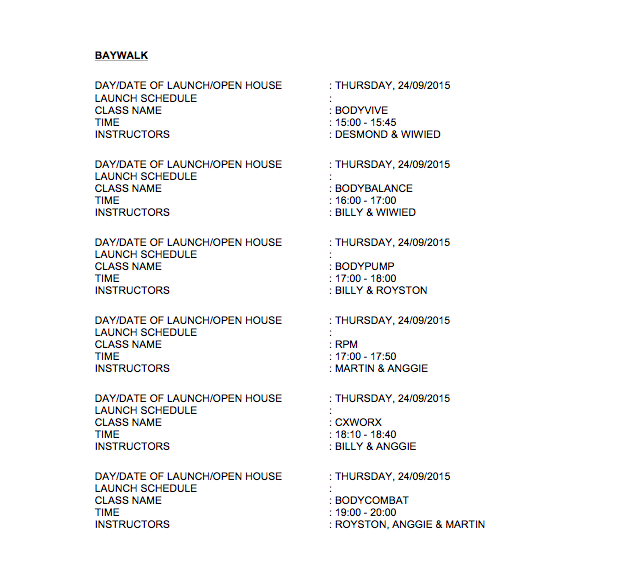 BAYWALK

DAY/DATE OF LAUNCH/OPEN HOUSE : THURSDAY, 24/09/2015
LAUNCH SCHEDULE :
CLASS NAME : BODYVIVE
TIME : 15:00 - 15:45
INSTRUCTORS : DESMOND & WIWIED

DAY/DATE OF LAUNCH/OPEN HOUSE : THURSDAY, 24/09/2015
LAUNCH SCHEDULE :
CLASS NAME : BODYBALANCE
TIME : 16:00 - 17:00
INSTRUCTORS : BILLY & WIWIED

DAY/DATE OF LAUNCH/OPEN HOUSE : THURSDAY, 24/09/2015
LAUNCH SCHEDULE :
CLASS NAME : BODYPUMP
TIME : 17:00 - 18:00
INSTRUCTORS : BILLY & ROYSTON

DAY/DATE OF LAUNCH/OPEN HOUSE : THURSDAY, 24/09/2015
LAUNCH SCHEDULE :
CLASS NAME : RPM
TIME : 17:00 - 17:50
INSTRUCTORS : MARTIN & ANGGIE

DAY/DATE OF LAUNCH/OPEN HOUSE : THURSDAY, 24/09/2015
LAUNCH SCHEDULE :
CLASS NAME : CXWORX
TIME : 18:10 - 18:40
INSTRUCTORS : BILLY & ANGGIE

DAY/DATE OF LAUNCH/OPEN HOUSE : THURSDAY, 24/09/2015
LAUNCH SCHEDULE :
CLASS NAME : BODYCOMBAT
TIME : 19:00 - 20:00
INSTRUCTORS : ROYSTON, ANGGIE & MARTIN